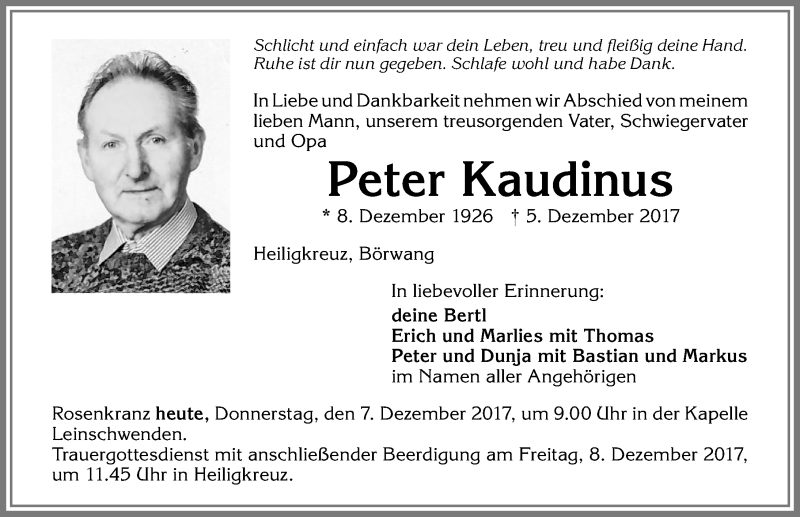 Schlicht und einfach war dein Leben, treu und fleißig deine Hand.
Ruhe ist dir nun gegeben. Schlafe wohl und habe Dank.

In Liebe und Dankbarkeit nehmen wir Abschied von meinem lieben Mann, unserem treusorgenden Vater, Schwiegervater und Opa

Peter Kaudinus

* 8. Dezember 1926 † 5. Dezember 2017

Heiligkreuz, Börwang

In liebevoller Erinnerung:
deine Bertl
Erich und Marlies mit Thomas
Peter und Dunja mit Bastian und Markus
im Namen aller Angehörigen

Rosenkranz heute, Donnerstag, den 7. Dezember 2017, um 9.00 Uhr in der Kapelle Leinschwenden.
Trauergottesdienst mit anschließender Beerdigung am Freitag, 8. Dezember 2017, um 11.45 Uhr in Heiligkreuz.